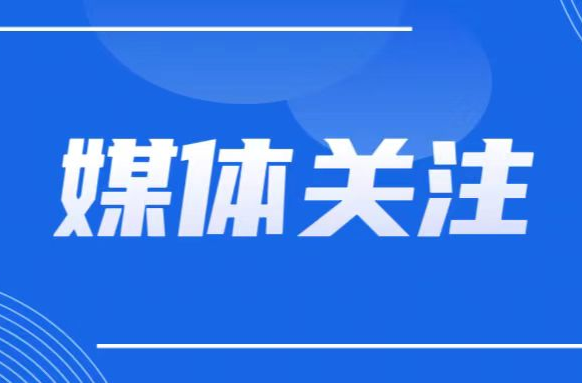 媒体关注